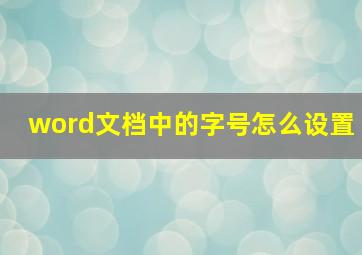 word文档中的字号怎么设置